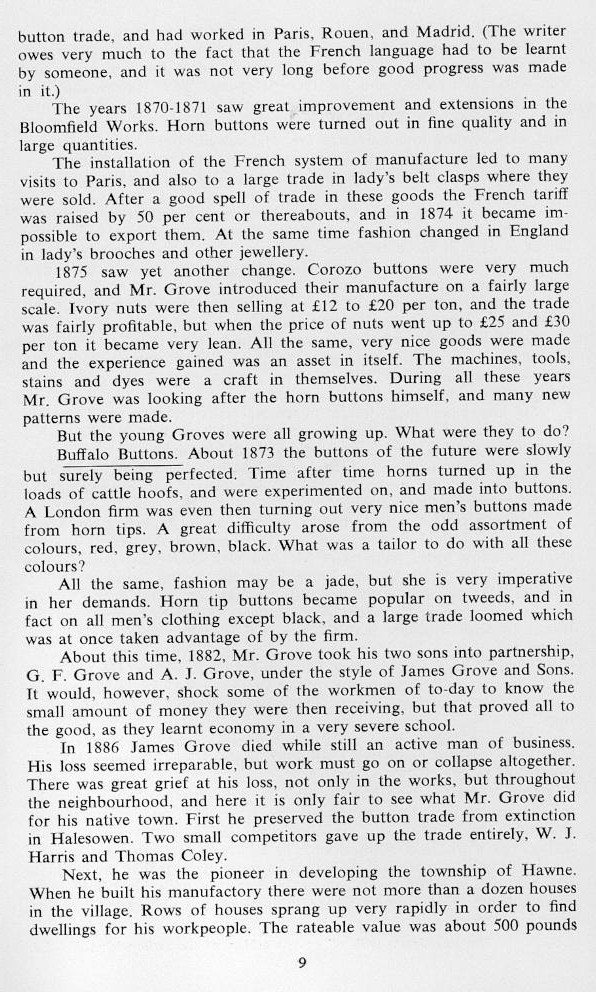 button trade, and had worked in Paris, Rouen, and Madrid. (The writer owes very much to the fact that the French language had to be learnt by someone, and it was not very long before good progress was made in it.)

The years 1870-1871 saw great improvement and extensions in the Bloomfield Works. Horn buttons were turned out in fine quality and in large quantities.

The installation of the French system of manufacture led to many visits to Paris, and also to a large trade in lady's belt clasps where they were sold. After a good spell of trade in these goods the French tariff was raised by 50 per cent or thereabouts, and in 1874 it became impossible to export them. At the same time fashion changed in England in lady's brooches and other jewellery.

1875 saw yet another change. Corozo buttons were very much required, and Mr. Grove introduced their manufacture on a fairly large scale. Ivory nuts were then selling at £12 to £20 per ton, and the trade was fairly profitable, but when the price of nuts went up to £25 and £30 per ton it became very lean. All the same, very nice goods were made and the experience gained was an asset in itself. The machines, tools, stains and dyes were a craft in themselves. During all these years Mr. Grove was looking after the horn buttons himself, and many new patterns were made.

But the young Groves were all growing up. What were they to do?

Buffalo Buttons. About 1873 the buttons of the future were slowly but surely being perfected. Time after time horns turned up in the loads of cattle hoofs, and were experimented on, and made into buttons. A London firm was even then turning out very nice men's buttons made from horn tips. A great difficulty arose from the odd assortment of colours, red, grey, brown, black. What was a tailor to do with all these colours?

All the same, fashion may be a jade, but she is very imperative in her demands. Horn tip buttons became popular on tweeds, and in fact on all men's clothing except black, and a large trade loomed which was at once taken advantage of by the firm.

About this time, 1882, Mr. Grove took his two sons into partnership, G. F. Grove and A. J. Grove, under the style of James Grove and Sons. It would, however, shock some of the workmen of to-day to know the small amount of money they were then receiving, but that proved all to the good, as they learnt economy in a very severe school.

In 1886 James Grove died while still an active man of business. His loss seemed irreparable, but work must go on or collapse altogether. There was great grief at his loss, not only in the works, but throughout the neighbourhood, and here it is only fair to see what Mr. Grove did for his native town. First he preserved the button trade from extinction in Halesowen. Two small competitors gave up the trade entirely, W. J. Harris and Thomas Coley.

Next, he was the pioneer in developing the township of Hawne. When he built his manufactory there were not more than a dozen houses in the village. Rows of houses sprang up very rapidly in order to find dwellings for his workpeople. The rateable value was about 500 pounds

9